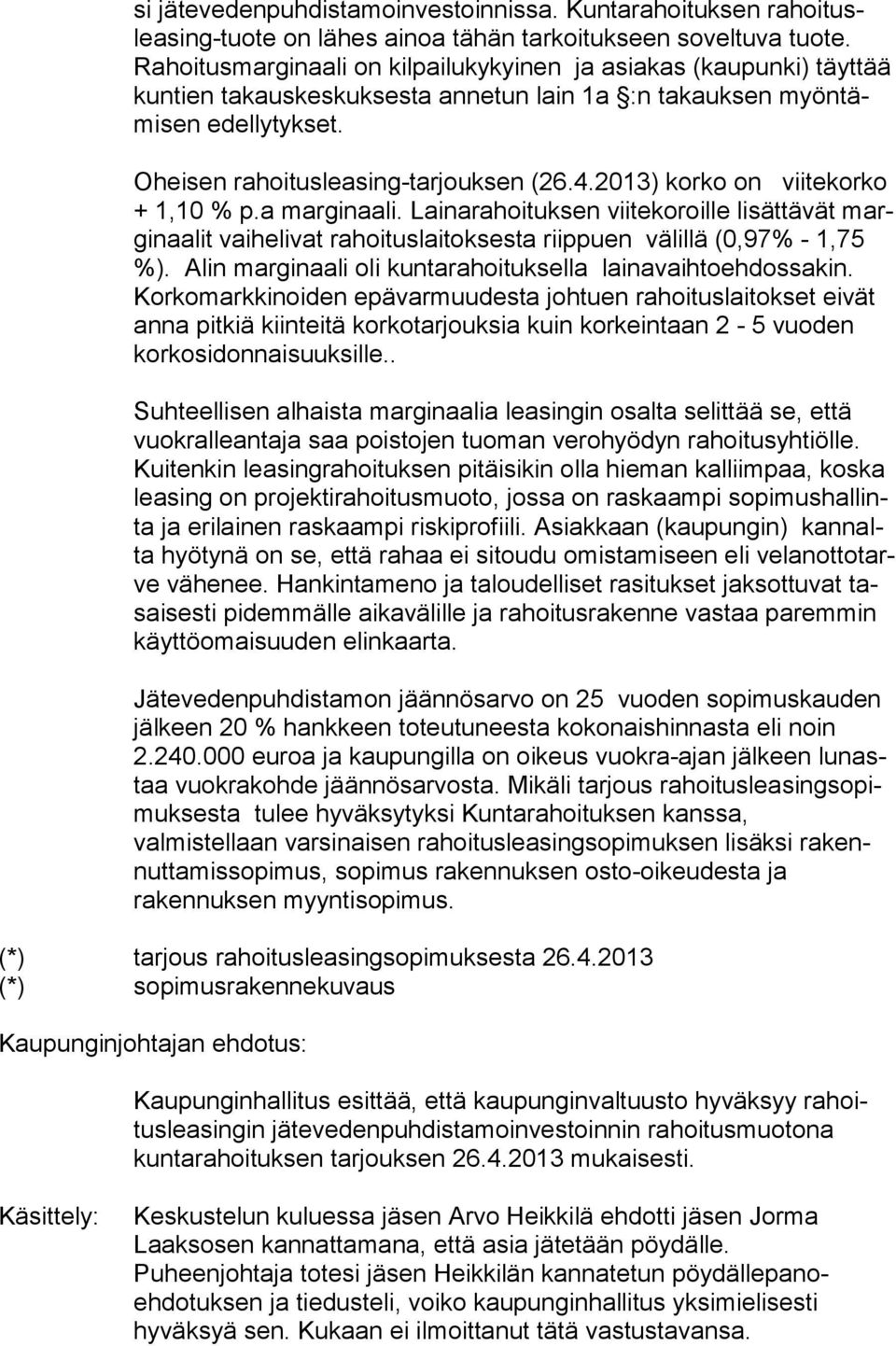 si jätevedenpuhdistamoinvestoinnissa. Kuntarahoituksen rahoitusleasing-tuote on lähes ainoa tähän tarkoitukseen soveltuva tuote. Rahoitusmarginaali on kilpailukykyinen ja asiakas (kaupunki) täyttää kuntien takauskeskuksesta annetun lain 1a §:n takauksen myöntämisen edellytykset.

Oheisen rahoitusleasing-tarjouksen (26.4.2013) korko on viitekorko + 1,10 % p.a marginaali. Lainarahoituksen viitekoroille lisättävät marginaalit vaihelivat rahoituslaitoksesta riippuen välillä (0,97% - 1,75 %). Alin marginaali oli kuntarahoituksella lainavaihtoehdossakin. Korkomarkkinoiden epävarmuudesta johtuen rahoituslaitokset eivät anna pitkiä kiinteitä korkotarjouksia kuin korkeintaan 2 - 5 vuoden korkosidonnaisuuksille..

Suhteellisen alhaista marginaalia leasingin osalta selittää se, että vuokralleantaja saa poistojen tuoman verohyödyn rahoitusyhtiölle. Kuitenkin leasingrahoituksen pitäisikin olla hieman kalliimpaa, koska leasing on projektirahoitusmuoto, jossa on raskaampi sopimushallinta ja erilainen raskaampi riskiprofiili. Asiakkaan (kaupungin) kannalta hyötynä on se, että rahaa ei sitoudu omistamiseen eli velanottotarve vähenee. Hankintameno ja taloudelliset rasitukset jaksottuvat tasaisesti pidemmälle aikavälille ja rahoitusrakenne vastaa paremmin käyttöomaisuuden elinkaarta.

Jätevedenpuhdistamon jäännösarvo on 25 vuoden sopimuskauden jälkeen 20 % hankkeen toteutuneesta kokonaishinnasta eli noin 2.240.000 euroa ja kaupungilla on oikeus vuokra-ajan jälkeen lunastaa vuokrakohde jäännösarvosta. Mikäli tarjous rahoitusleasingsopimuksesta tulee hyväksytyksi Kuntarahoituksen kanssa, valmistellaan varsinaisen rahoitusleasingsopimuksen lisäksi rakennuttamissopimus, sopimus rakennuksen osto-oikeudesta ja rakennuksen myyntisopimus.

(*) tarjous rahoitusleasingsopimuksesta 26.4.2013
(*) sopimusrakennekuvaus

Kaupunginjohtajan ehdotus:

Kaupunginhallitus esittää, että kaupunginvaltuusto hyväksyy rahoitusleasingin jätevedenpuhdistamoinvestoinnin rahoitusmuotona kuntarahoituksen tarjouksen 26.4.2013 mukaisesti.

Käsittely: Keskustelun kuluessa jäsen Arvo Heikkilä ehdotti jäsen Jorma Laaksosen kannattamana, että asia jätetään pöydälle. Puheenjohtaja totesi jäsen Heikkilän kannatetun pöydällepanoehdotuksen ja tiedusteli, voiko kaupunginhallitus yksimielisesti hyväksyä sen. Kukaan ei ilmoittanut tätä vastustavansa.